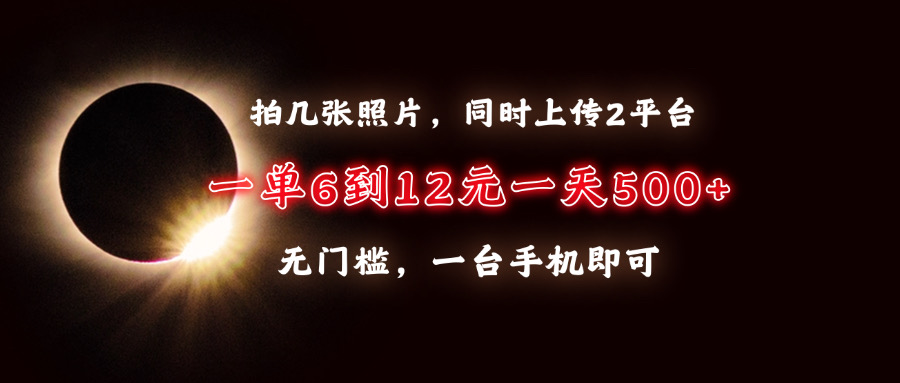 拍几张照片，同时上传2平台

一单6到12元一天500+

无门槛，一台手机即可